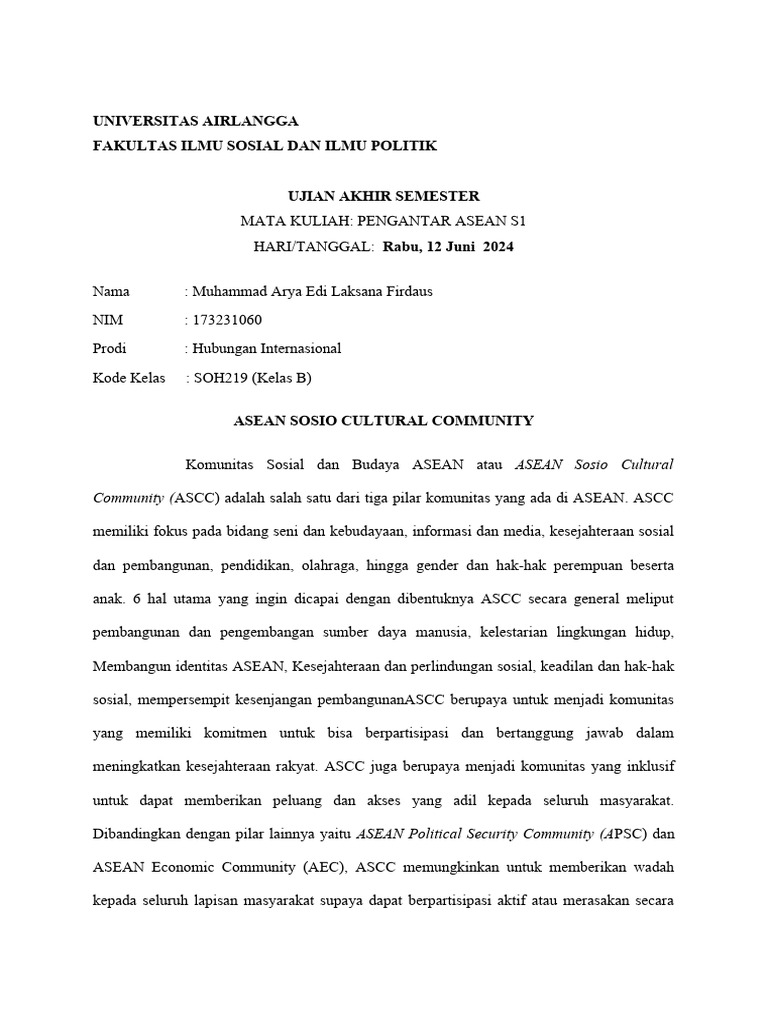 UNIVERSITAS AIRLANGGA
FAKULTAS ILMU SOSIAL DAN ILMU POLITIK

UJIAN AKHIR SEMESTER
MATA KULIAH: PENGANTAR ASEAN S1
HARI/TANGGAL: Rabu, 12 Juni 2024

Nama : Muhammad Arya Edi Laksana Firdaus
NIM : 173231060
Prodi : Hubungan Internasional
Kode Kelas : SOH219 (Kelas B)

ASEAN SOSIO CULTURAL COMMUNITY

Komunitas Sosial dan Budaya ASEAN atau ASEAN Sosio Cultural Community (ASCC) adalah salah satu dari tiga pilar komunitas yang ada di ASEAN. ASCC memiliki fokus pada bidang seni dan kebudayaan, informasi dan media, kesejahteraan sosial dan pembangunan, pendidikan, olahraga, hingga gender dan hak-hak perempuan beserta anak. 6 hal utama yang ingin dicapai dengan dibentuknya ASCC secara general meliput pembangunan dan pengembangan sumber daya manusia, kelestarian lingkungan hidup, Membangun identitas ASEAN, Kesejahteraan dan perlindungan sosial, keadilan dan hak-hak sosial, mempersempit kesenjangan pembangunanASCC berupaya untuk menjadi komunitas yang memiliki komitmen untuk bisa berpartisipasi dan bertanggung jawab dalam meningkatkan kesejahteraan rakyat. ASCC juga berupaya menjadi komunitas yang inklusif untuk dapat memberikan peluang dan akses yang adil kepada seluruh masyarakat. Dibandingkan dengan pilar lainnya yaitu ASEAN Political Security Community (APSC) dan ASEAN Economic Community (AEC), ASCC memungkinkan untuk memberikan wadah kepada seluruh lapisan masyarakat supaya dapat berpartisipasi aktif atau merasakan secara